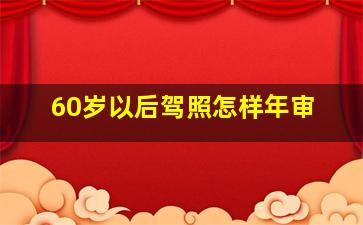 60岁以后驾照怎样年审